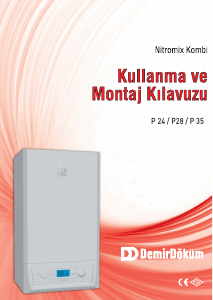 Nitromix Kombi

Kullanma ve Montaj Kılavuzu

P 24 / P28 / P 35

DemirDöküm

CE